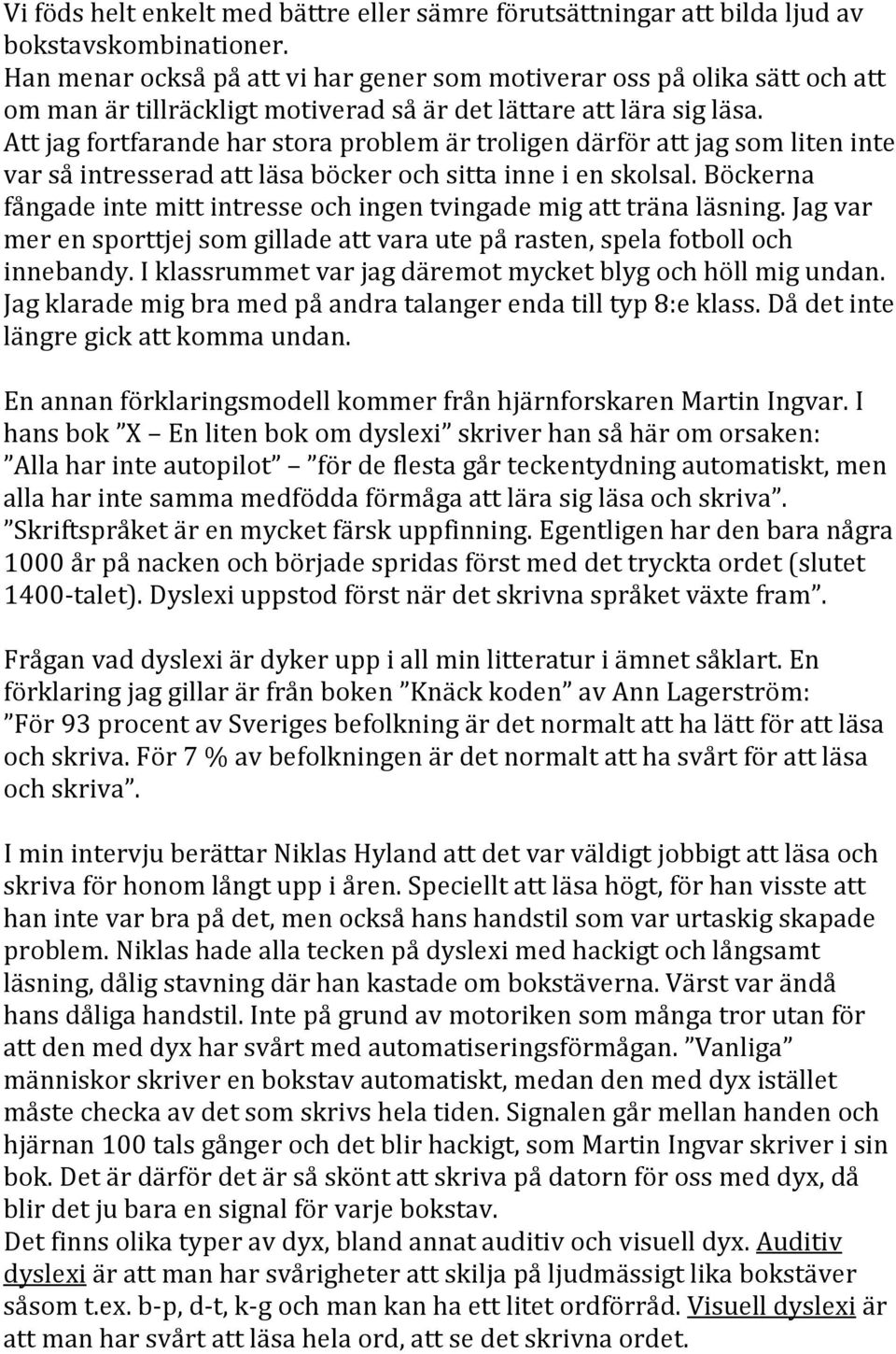 Vi föds helt enkelt med bättre eller sämre förutsättningar att bilda ljud av bokstavskombinationer.
Han menar också på att vi har gener som motiverar oss på olika sätt och att om man är tillräckligt motiverad så är det lättare att lära sig läsa.
Att jag fortfarande har stora problem är troligen därför att jag som liten inte var så intresserad att läsa böcker och sitta inne i en skolsal. Böckerna fångade inte mitt intresse och ingen tvingade mig att träna läsning. Jag var mer en sporttjej som gillade att vara ute på rasten, spela fotboll och innebandy. I klassrummet var jag däremot mycket blyg och höll mig undan. Jag klarade mig bra med på andra talanger enda till typ 8:e klass. Då det inte längre gick att komma undan.

En annan förklaringsmodell kommer från hjärnforskaren Martin Ingvar. I hans bok ”X – En liten bok om dyslexi” skriver han så här om orsaken: ”Alla har inte autopilot” – ”för de flesta går teckentydning automatiskt, men alla har inte samma medfödda förmåga att lära sig läsa och skriva”. ”Skriftspråket är en mycket färsk uppfinning. Egentligen har den bara några 1000 år på nacken och började spridas först med det tryckta ordet (slutet 1400-talet). Dyslexi uppstod först när det skrivna språket växte fram”.

Frågan vad dyslexi är dyker upp i all min litteratur i ämnet såklart. En förklaring jag gillar är från boken ”Knäck koden” av Ann Lagerström: ”För 93 procent av Sveriges befolkning är det normalt att ha lätt för att läsa och skriva. För 7 % av befolkningen är det normalt att ha svårt för att läsa och skriva”.

I min intervju berättar Niklas Hyland att det var väldigt jobbigt att läsa och skriva för honom långt upp i åren. Speciellt att läsa högt, för han visste att han inte var bra på det, men också hans handstil som var urtaskig skapade problem. Niklas hade alla tecken på dyslexi med hackigt och långsamt läsning, dålig stavning där han kastade om bokstäverna. Värst var ändå hans dåliga handstil. Inte på grund av motoriken som många tror utan för att den med dyx har svårt med automatiseringsförmågan. ”Vanliga” människor skriver en bokstav automatiskt, medan den med dyx istället måste checka av det som skrivs hela tiden. Signalen går mellan handen och hjärnan 100 tals gånger och det blir hackigt, som Martin Ingvar skriver i sin bok. Det är därför det är så skönt att skriva på datorn för oss med dyx, då blir det ju bara en signal för varje bokstav.
Det finns olika typer av dyx, bland annat auditiv och visuell dyx. Auditiv dyslexi är att man har svårigheter att skilja på ljudmässigt lika bokstäver såsom t.ex. b-p, d-t, k-g och man kan ha ett litet ordförråd. Visuell dyslexi är att man har svårt att läsa hela ord, att se det skrivna ordet.